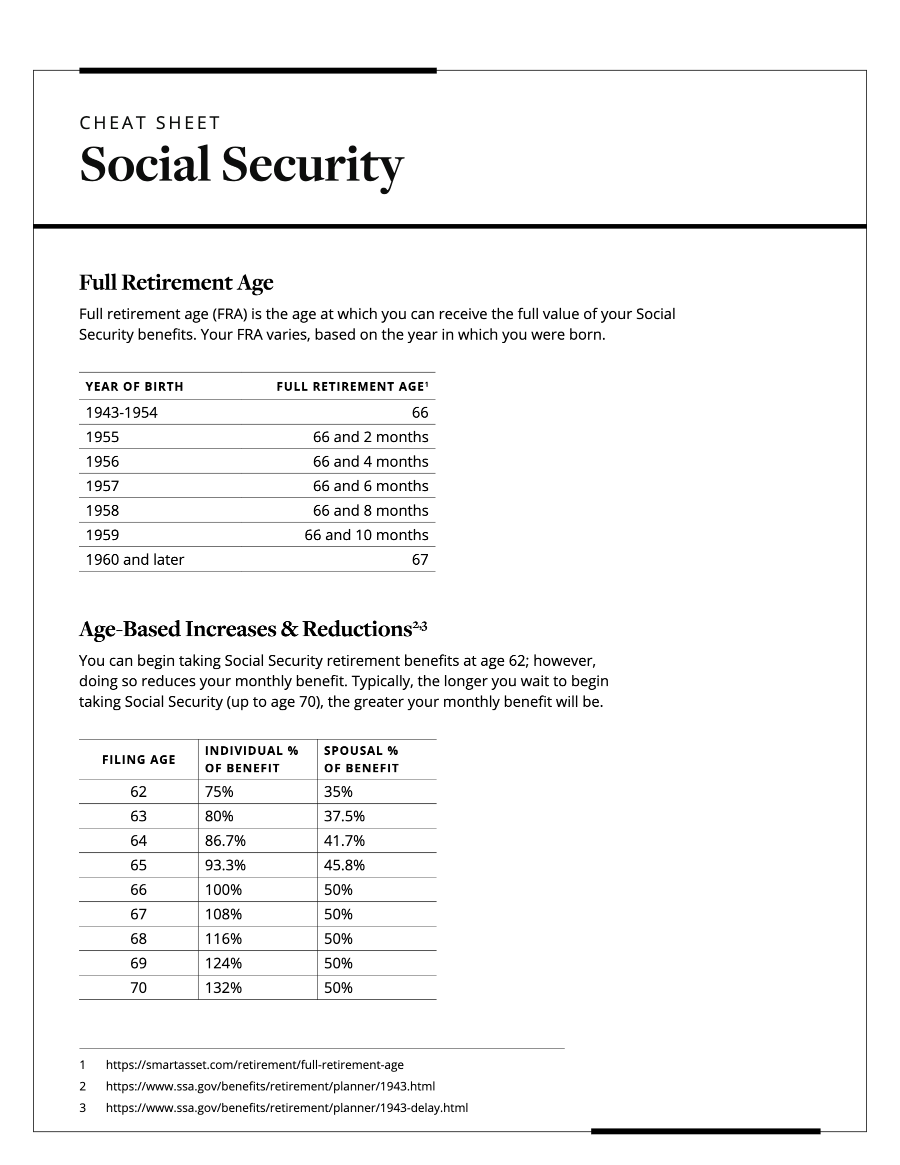 CHEAT SHEET

Social Security

Full Retirement Age

Full retirement age (FRA) is the age at which you can receive the full value of your Social Security benefits. Your FRA varies, based on the year in which you were born.

| YEAR OF BIRTH | FULL RETIREMENT AGE$^1$ |
|---|---|
| 1943-1954 | 66 |
| 1955 | 66 and 2 months |
| 1956 | 66 and 4 months |
| 1957 | 66 and 6 months |
| 1958 | 66 and 8 months |
| 1959 | 66 and 10 months |
| 1960 and later | 67 |

Age-Based Increases & Reductions$^{2,3}$

You can begin taking Social Security retirement benefits at age 62; however, doing so reduces your monthly benefit. Typically, the longer you wait to begin taking Social Security (up to age 70), the greater your monthly benefit will be.

| FILING AGE | INDIVIDUAL % OF BENEFIT | SPOUSAL % OF BENEFIT |
|---|---|---|
| 62 | 75% | 35% |
| 63 | 80% | 37.5% |
| 64 | 86.7% | 41.7% |
| 65 | 93.3% | 45.8% |
| 66 | 100% | 50% |
| 67 | 108% | 50% |
| 68 | 116% | 50% |
| 69 | 124% | 50% |
| 70 | 132% | 50% |

1 https://smartasset.com/retirement/full-retirement-age
2 https://www.ssa.gov/benefits/retirement/planner/1943.html
3 https://www.ssa.gov/benefits/retirement/planner/1943-delay.html